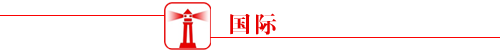 国际